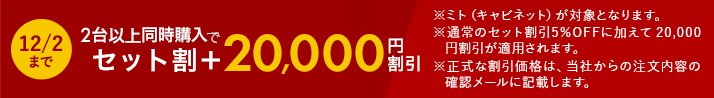 12/2
まで

2台以上同時購入で
セット割＋20,000円割引

※ミト（キャビネット）が対象となります。
※通常のセット割引5%OFFに加えて 20,000円割引が適用されます。
※正式な割引価格は、当社からの注文内容の確認メールに記載します。